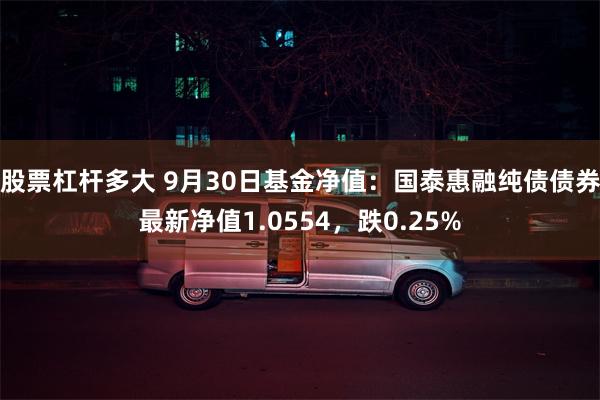 股票杠杆多大 9月30日基金净值：国泰惠融纯债债券最新净值1.0554，跌0.25%